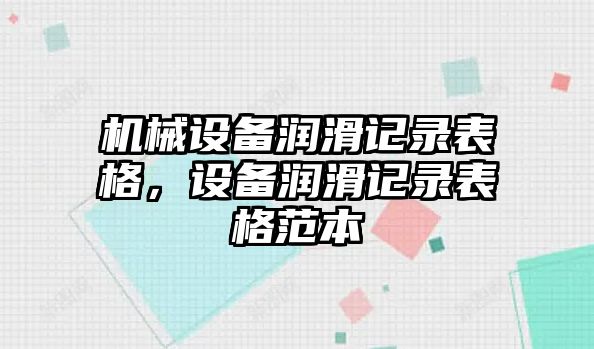 机械设备润滑记录表格，设备润滑记录表格范本